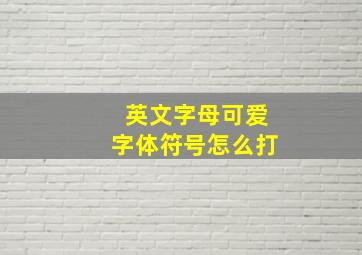 英文字母可爱
字体符号怎么打